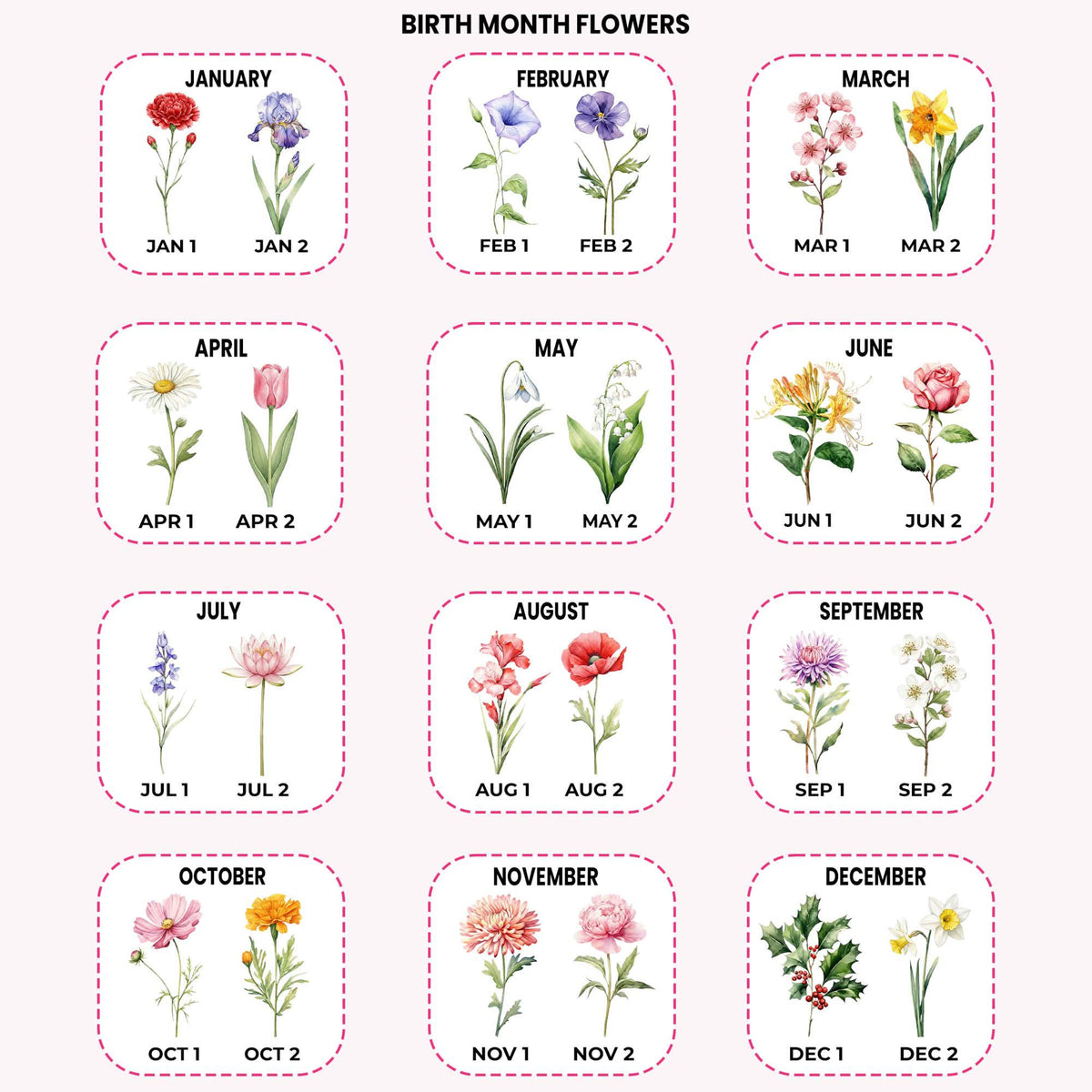 BIRTH MONTH FLOWERS

JANUARY
JAN 1 JAN 2

FEBRUARY
FEB 1 FEB 2

MARCH
MAR 1 MAR 2

APRIL
APR 1 APR 2

MAY
MAY 1 MAY 2

JUNE
JUN 1 JUN 2

JULY
JUL 1 JUL 2

AUGUST
AUG 1 AUG 2

SEPTEMBER
SEP 1 SEP 2

OCTOBER
OCT 1 OCT 2

NOVEMBER
NOV 1 NOV 2

DECEMBER
DEC 1 DEC 2